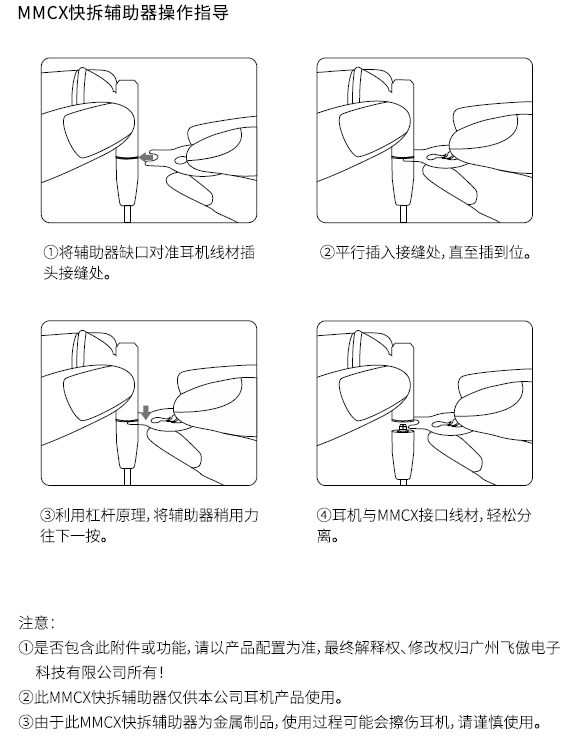 MMCX快拆辅助器操作指导

①将辅助器缺口对准耳机线材插头接缝处。

②平行插入接缝处，直至插到位。

③利用杠杆原理，将辅助器稍用力往下一按。

④耳机与MMCX接口线材，轻松分离。

注意：
①是否包含此附件或功能，请以产品配置为准，最终解释权、修改权归广州飞傲电子科技有限公司所有！
②此MMCX快拆辅助器仅供本公司耳机产品使用。
③由于此MMCX快拆辅助器为金属制品，使用过程可能会擦伤耳机，请谨慎使用。